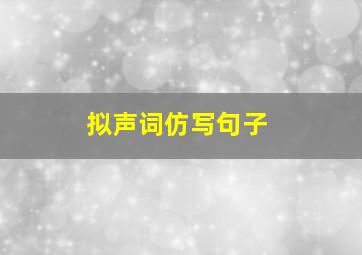 拟声词仿写句子